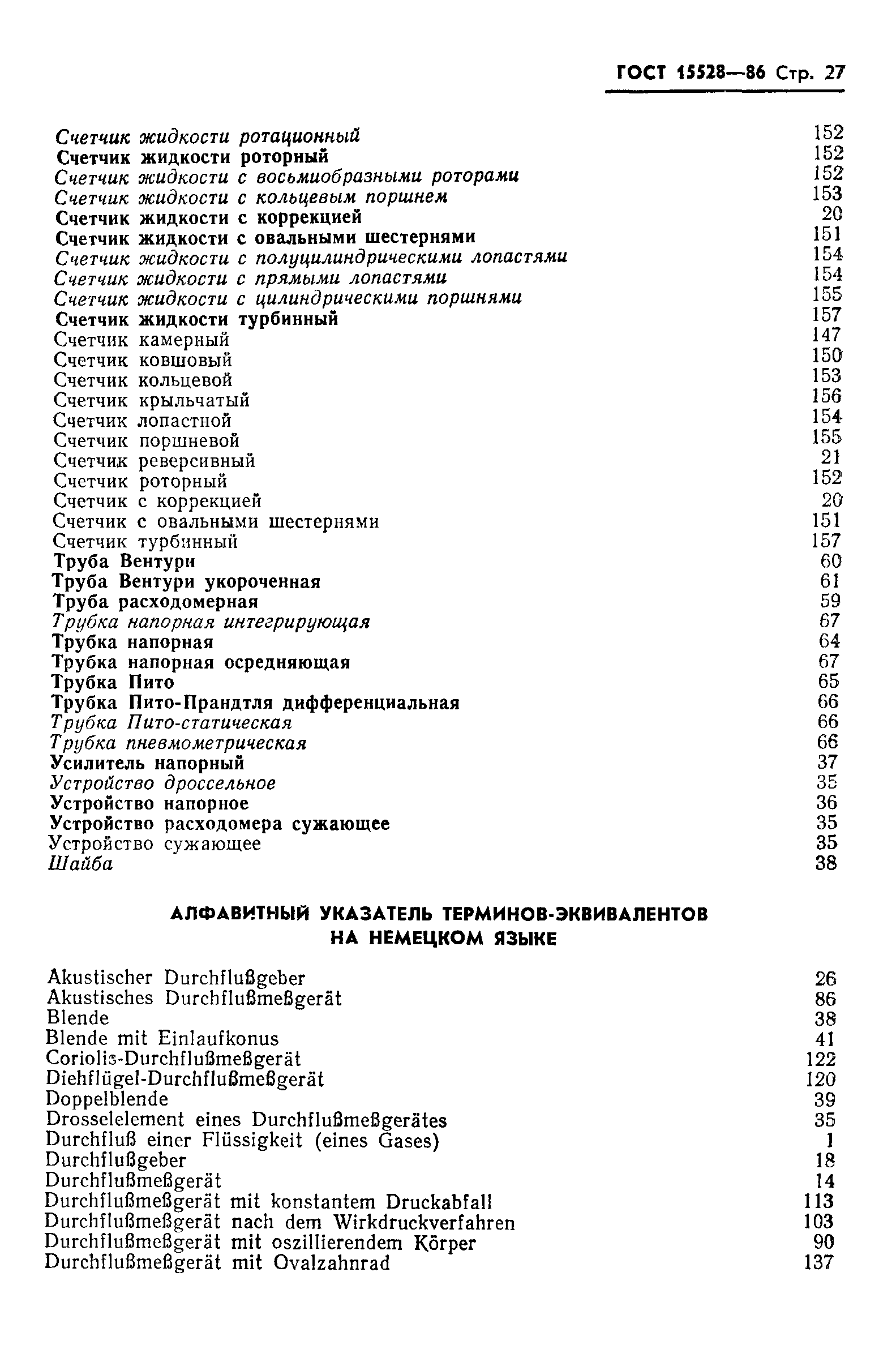 ГОСТ 15528—86 Стр. 27

Счетчик жидкости ротационный 152
Счетчик жидкости роторный 152
Счетчик жидкости с восьмиобразными роторами 152
Счетчик жидкости с кольцевым поршнем 153
Счетчик жидкости с коррекцией 20
Счетчик жидкости с овальными шестернями 151
Счетчик жидкости с полуцилиндрическими лопастями 154
Счетчик жидкости с прямыми лопастями 154
Счетчик жидкости с цилиндрическими поршнями 155
Счетчик жидкости турбинный 157
Счетчик камерный 147
Счетчик ковшовый 150
Счетчик кольцевой 153
Счетчик крыльчатый 156
Счетчик лопастной 154
Счетчик поршневой 155
Счетчик реверсивный 21
Счетчик роторный 152
Счетчик с коррекцией 20
Счетчик с овальными шестернями 151
Счетчик турбинный 157
Труба Вентури 60
Труба Вентури укороченная 61
Труба расходомерная 59
Трубка напорная интегрирующая 67
Трубка напорная 64
Трубка напорная осредняющая 67
Трубка Пито 65
Трубка Пито-Прандтля дифференциальная 66
Трубка Пито-статическая 66
Трубка пневмометрическая 66
Усилитель напорный 37
Устройство дроссельное 35
Устройство напорное 36
Устройство расходомера сужающее 35
Устройство сужающее 35
Шайба 38

АЛФАВИТНЫЙ УКАЗАТЕЛЬ ТЕРМИНОВ-ЭКВИВАЛЕНТОВ НА НЕМЕЦКОМ ЯЗЫКЕ

Akustischer Durchflußgeber 26
Akustisches Durchflußmeßgerät 86
Blende 38
Blende mit Einlaufkonus 41
Coriolis-Durchflußmeßgerät 122
Diehflügel-Durchflußmeßgerät 120
Doppelblende 39
Drosselelement eines Durchflußmeßgerätes 35
Durchfluß einer Flüssigkeit (eines Gases) 1
Durchflußgeber 18
Durchflußmeßgerät 14
Durchflußmeßgerät mit konstantem Druckabfall 113
Durchflußmeßgerät nach dem Wirkdruckverfahren 103
Durchflußmeßgerät mit oszillierendem Körper 90
Durchflußmeßgerät mit Ovalzahnrad 137